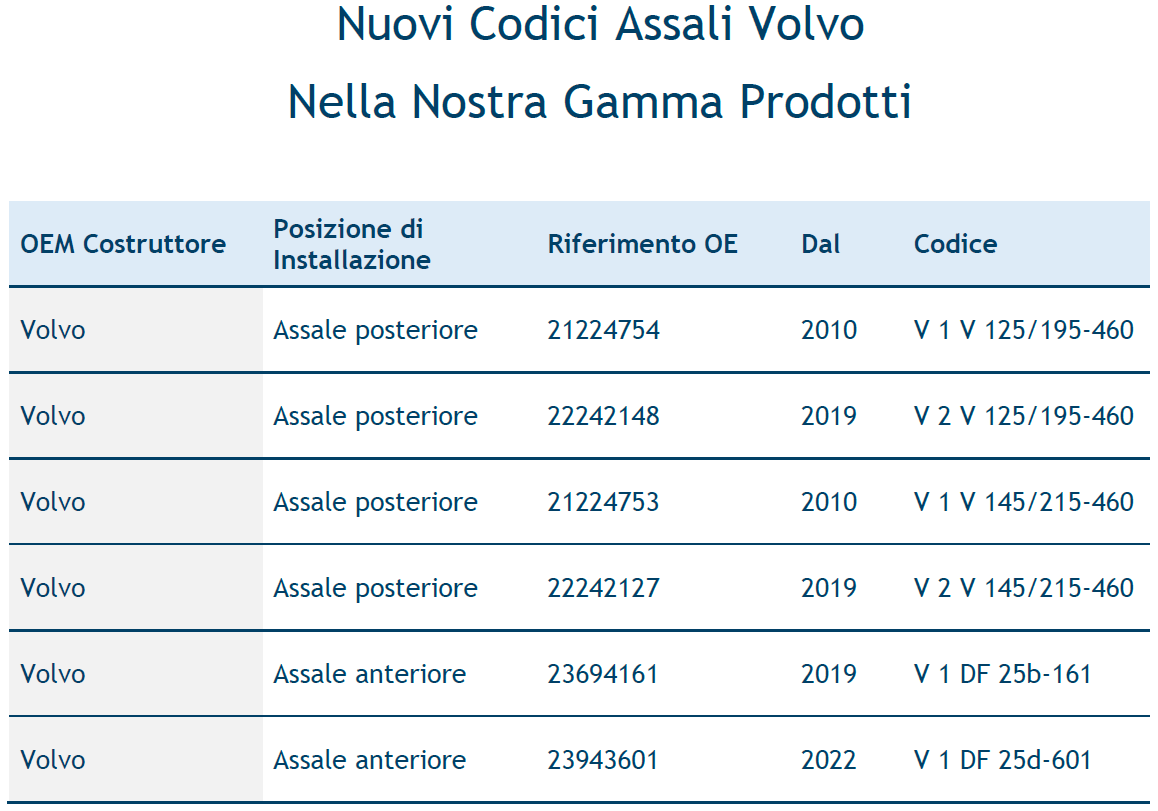 Nuovi Codici Assali Volvo

Nella Nostra Gamma Prodotti

| OEM Costruttore | Posizione di Installazione | Riferimento OE | Dal | Codice |
|---|---|---|---|---|
| Volvo | Assale posteriore | 21224754 | 2010 | V 1 V 125/195-460 |
| Volvo | Assale posteriore | 22242148 | 2019 | V 2 V 125/195-460 |
| Volvo | Assale posteriore | 21224753 | 2010 | V 1 V 145/215-460 |
| Volvo | Assale posteriore | 22242127 | 2019 | V 2 V 145/215-460 |
| Volvo | Assale anteriore | 23694161 | 2019 | V 1 DF 25b-161 |
| Volvo | Assale anteriore | 23943601 | 2022 | V 1 DF 25d-601 |